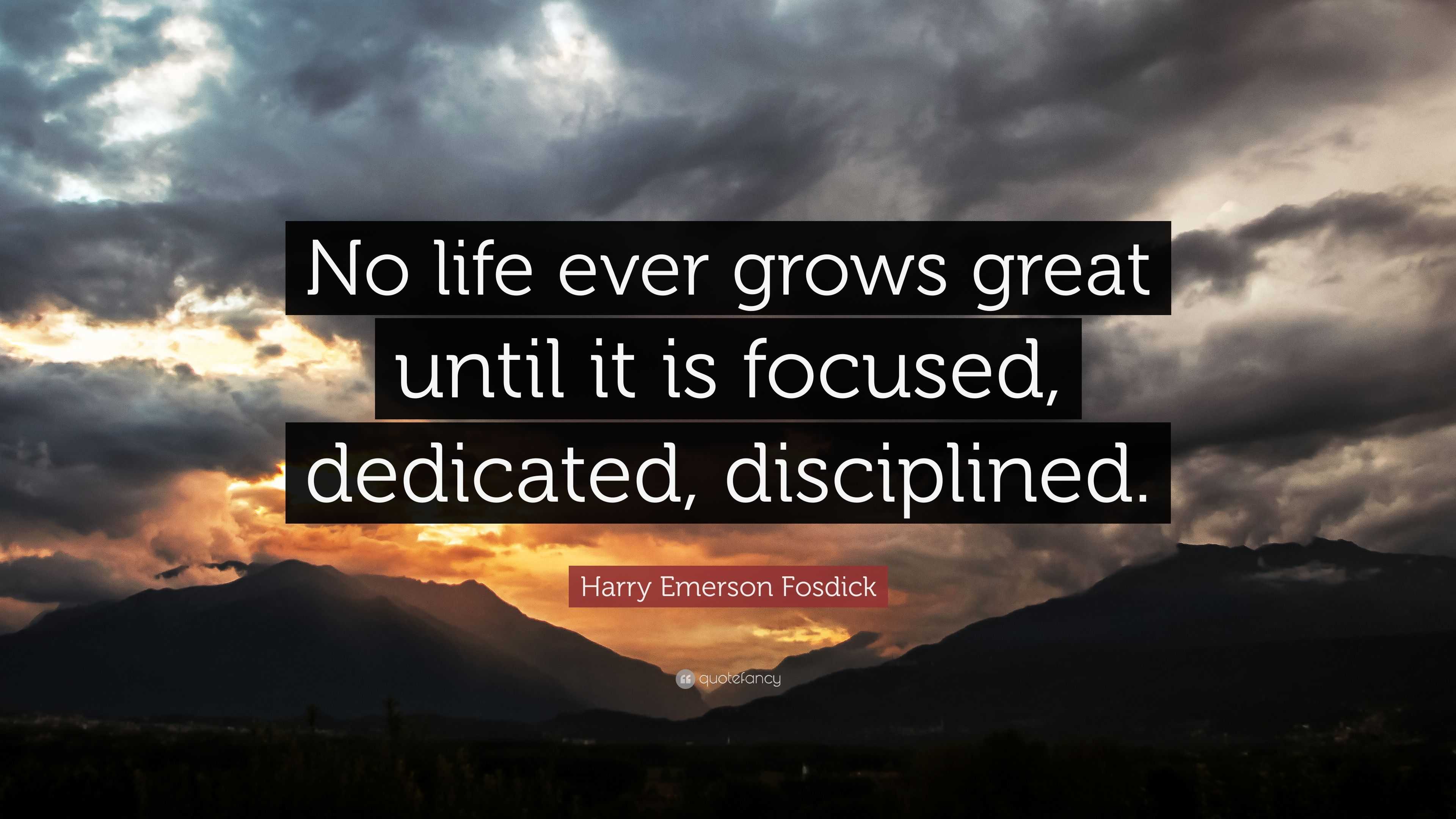 No life ever grows great until it is focused, dedicated, disciplined.

Harry Emerson Fosdick

quotefancy